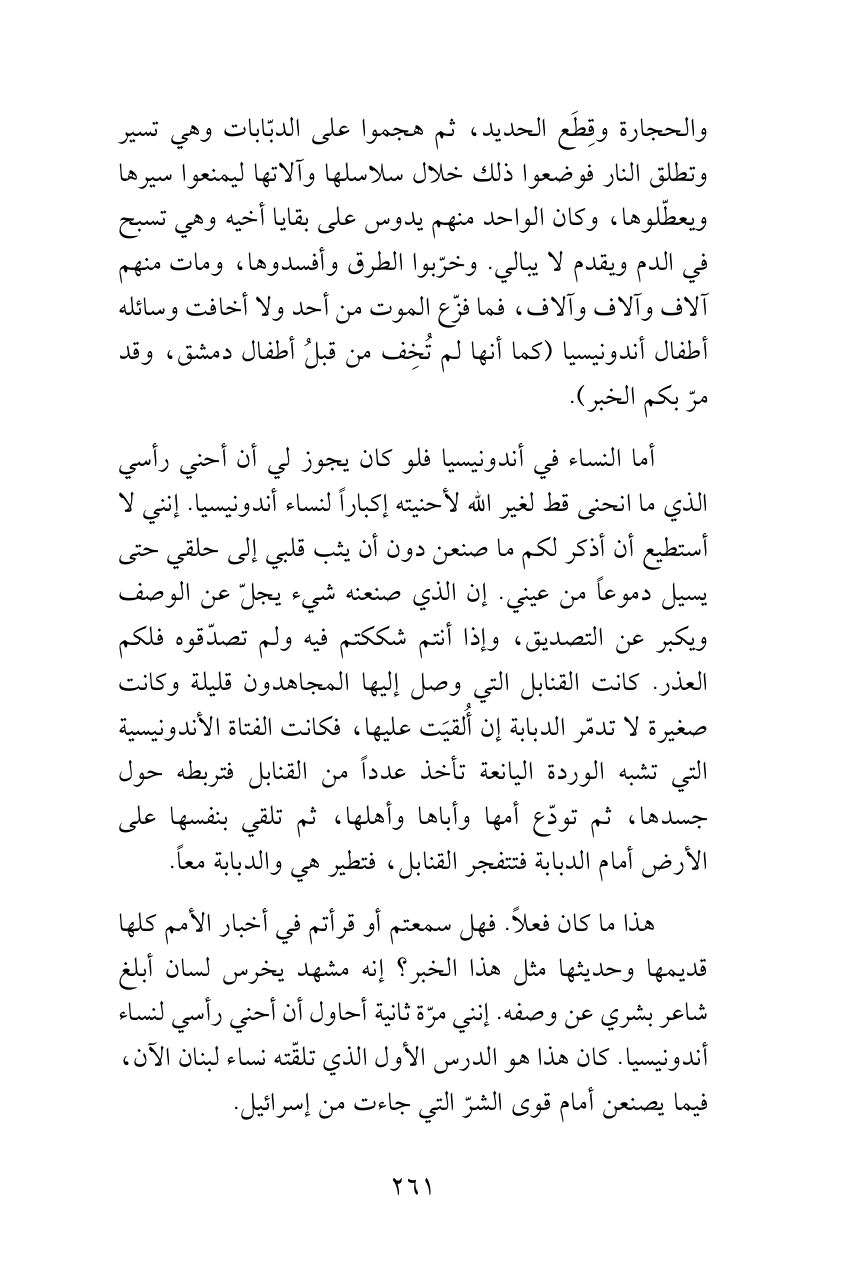 والحجارة وقِطَع الحديد، ثم هجموا على الدبّابات وهي تسير وتطلق النار فوضعوا ذلك خلال سلاسلها وآلاتها ليمنعوا سيرها ويعطّلوها، وكان الواحد منهم يدوس على بقايا أخيه وهي تسبح في الدم ويقدم لا يبالي. وخرّبوا الطرق وأفسدوها، ومات منهم آلاف وآلاف وآلاف، فما فزّع الموت من أحد ولا أخافت وسائله أطفال أندونيسيا (كما أنها لم تُخِف من قبلُ أطفال دمشق، وقد مرّ بكم الخبر).

أما النساء في أندونيسيا فلو كان يجوز لي أن أحني رأسي الذي ما انحنى قط لغير الله لأحنيته إكباراً لنساء أندونيسيا. إنني لا أستطيع أن أذكر لكم ما صنعن دون أن يثب قلبي إلى حلقي حتى يسيل دموعاً من عيني. إن الذي صنعنه شيء يجلّ عن الوصف ويكبر عن التصديق، وإذا أنتم شككتم فيه ولم تصدّقوه فلكم العذر. كانت القنابل التي وصل إليها المجاهدون قليلة وكانت صغيرة لا تدمّر الدبابة إن أُلقيَت عليها، فكانت الفتاة الأندونيسية التي تشبه الوردة اليانعة تأخذ عدداً من القنابل فتربطه حول جسدها، ثم تودّع أمها وأباها وأهلها، ثم تلقي بنفسها على الأرض أمام الدبابة فتتفجر القنابل، فتطير هي والدبابة معاً.

هذا ما كان فعلاً. فهل سمعتم أو قرأتم في أخبار الأمم كلها قديمها وحديثها مثل هذا الخبر؟ إنه مشهد يخرس لسان أبلغ شاعر بشري عن وصفه. إنني مرّة ثانية أحاول أن أحني رأسي لنساء أندونيسيا. كان هذا هو الدرس الأول الذي تلقّته نساء لبنان الآن، فيما يصنعن أمام قوى الشرّ التي جاءت من إسرائيل.

٢٦١